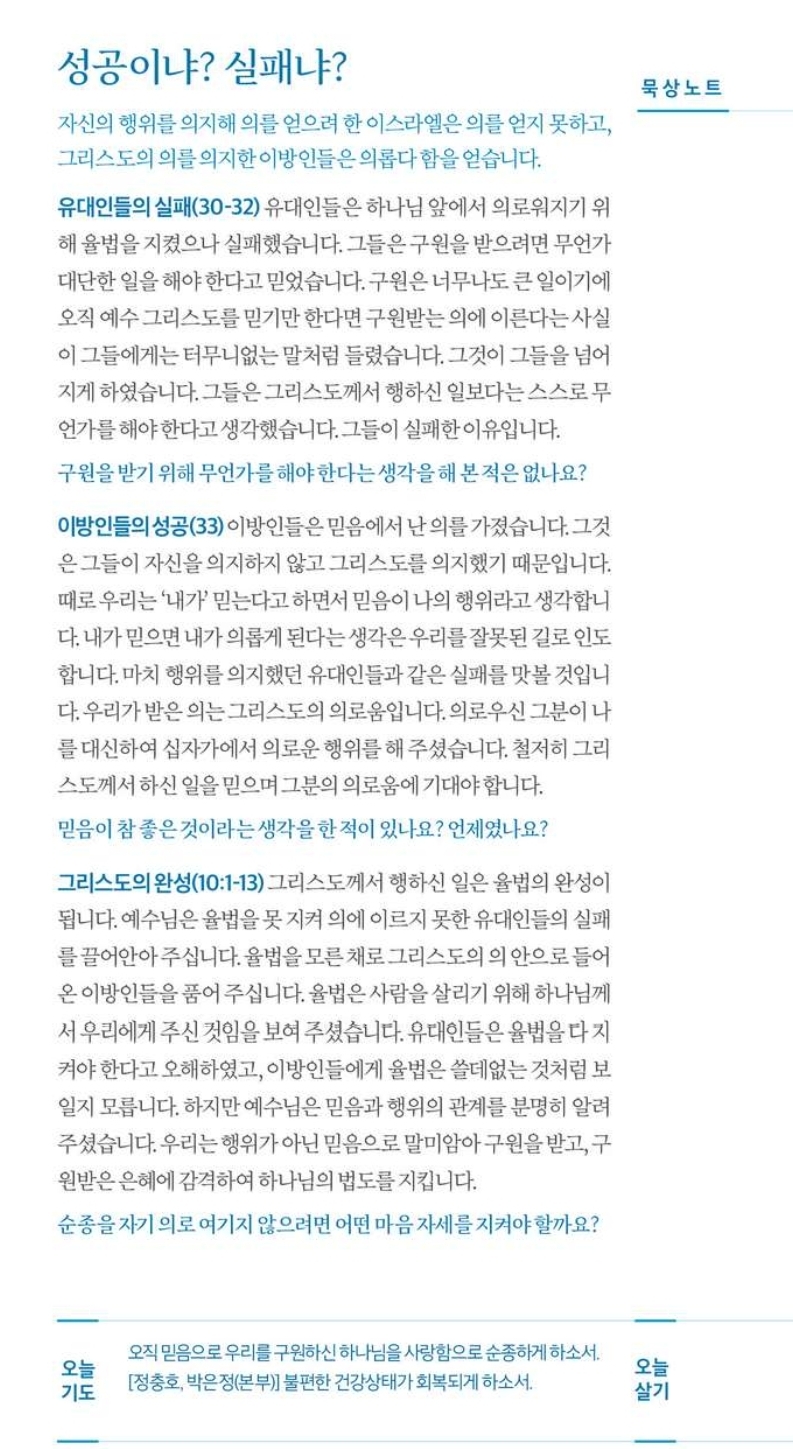 성공이냐? 실패냐?

묵상노트

자신의 행위를 의지해 의를 얻으려 한 이스라엘은 의를 얻지 못하고, 그리스도의 의를 의지한 이방인들은 의롭다 함을 얻습니다.

유대인들의 실패(30-32) 유대인들은 하나님 앞에서 의로워지기 위해 율법을 지켰으나 실패했습니다. 그들은 구원을 받으려면 무언가 대단한 일을 해야 한다고 믿었습니다. 구원은 너무나도 큰 일이기에 오직 예수 그리스도를 믿기만 한다면 구원받는 의에 이른다는 사실이 그들에게는 터무니없는 말처럼 들렸습니다. 그것이 그들을 넘어지게 하였습니다. 그들은 그리스도께서 행하신 일보다는 스스로 무언가를 해야 한다고 생각했습니다. 그들이 실패한 이유입니다.

구원을 받기 위해 무언가를 해야 한다는 생각을 해 본 적은 없나요?

이방인들의 성공(33) 이방인들은 믿음에서 난 의를 가졌습니다. 그것은 그들이 자신을 의지하지 않고 그리스도를 의지했기 때문입니다. 때로 우리는 '내가' 믿는다고 하면서 믿음이 나의 행위라고 생각합니다. 내가 믿으면 내가 의롭게 된다는 생각은 우리를 잘못된 길로 인도합니다. 마치 행위를 의지했던 유대인들과 같은 실패를 맛볼 것입니다. 우리가 받은 의는 그리스도의 의로움입니다. 의로우신 그분이 나를 대신하여 십자가에서 의로운 행위를 해 주셨습니다. 철저히 그리스도께서 하신 일을 믿으며 그분의 의로움에 기대야 합니다.

믿음이 참 좋은 것이라는 생각을 한 적이 있나요? 언제였나요?

그리스도의 완성(10:1-13) 그리스도께서 행하신 일은 율법의 완성이 됩니다. 예수님은 율법을 못 지켜 의에 이르지 못한 유대인들의 실패를 끌어안아 주십니다. 율법을 모른 채로 그리스도의 의 안으로 들어온 이방인들을 품어 주십니다. 율법은 사람을 살리기 위해 하나님께서 우리에게 주신 것임을 보여 주셨습니다. 유대인들은 율법을 다 지켜야 한다고 오해하였고, 이방인들에게 율법은 쓸데없는 것처럼 보일지 모릅니다. 하지만 예수님은 믿음과 행위의 관계를 분명히 알려 주셨습니다. 우리는 행위가 아닌 믿음으로 말미암아 구원을 받고, 구원받은 은혜에 감격하여 하나님의 법도를 지킵니다.

순종을 자기 의로 여기지 않으려면 어떤 마음 자세를 지켜야 할까요?

오늘 기도

오직 믿음으로 우리를 구원하신 하나님을 사랑함으로 순종하게 하소서.
[정충호, 박은정(본부)] 불편한 건강상태가 회복되게 하소서.

오늘 살기